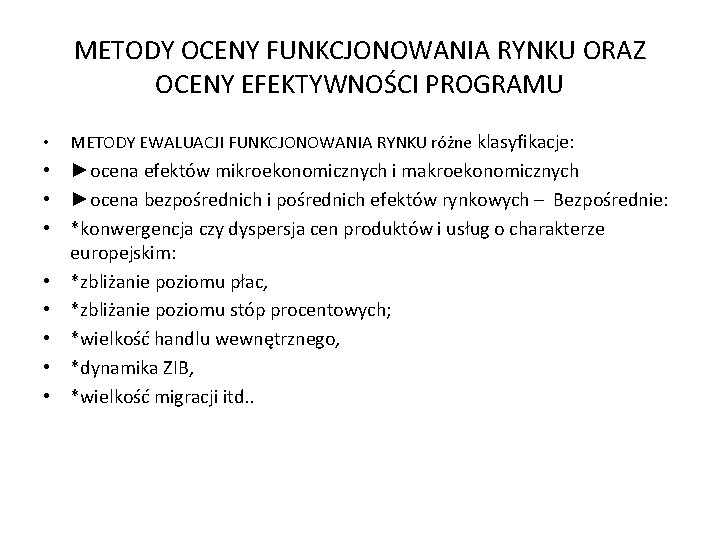 METODY OCENY FUNKCJONOWANIA RYNKU ORAZ OCENY EFEKTYWNOŚCI PROGRAMU

• METODY EWALUACJI FUNKCJONOWANIA RYNKU różne klasyfikacje:
• ►ocena efektów mikroekonomicznych i makroekonomicznych
• ►ocena bezpośrednich i pośrednich efektów rynkowych – Bezpośrednie:
• *konwergencja czy dyspersja cen produktów i usług o charakterze europejskim:
• *zbliżanie poziomu płac,
• *zbliżanie poziomu stóp procentowych;
• *wielkość handlu wewnętrznego,
• *dynamika ZIB,
• *wielkość migracji itd..